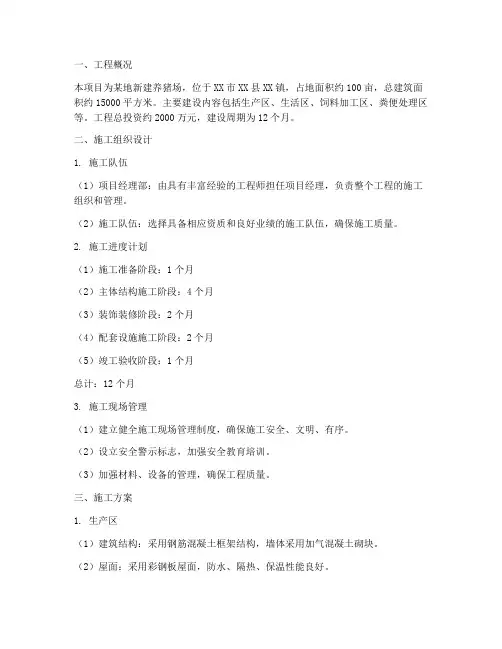 一、工程概况

本项目为某地新建养猪场，位于XX市XX县XX镇，占地面积约100亩，总建筑面积约15000平方米。主要建设内容包括生产区、生活区、饲料加工区、粪便处理区等。工程总投资约2000万元，建设周期为12个月。

二、施工组织设计

1. 施工队伍

（1）项目经理部：由具有丰富经验的工程师担任项目经理，负责整个工程的施工组织和管理。

（2）施工队伍：选择具备相应资质和良好业绩的施工队伍，确保施工质量。

2. 施工进度计划

（1）施工准备阶段：1个月

（2）主体结构施工阶段：4个月

（3）装饰装修阶段：2个月

（4）配套设施施工阶段：2个月

（5）竣工验收阶段：1个月

总计：12个月

3. 施工现场管理

（1）建立健全施工现场管理制度，确保施工安全、文明、有序。

（2）设立安全警示标志，加强安全教育培训。

（3）加强材料、设备的管理，确保工程质量。

三、施工方案

1. 生产区

（1）建筑结构：采用钢筋混凝土框架结构，墙体采用加气混凝土砌块。

（2）屋面：采用彩钢板屋面，防水、隔热、保温性能良好。